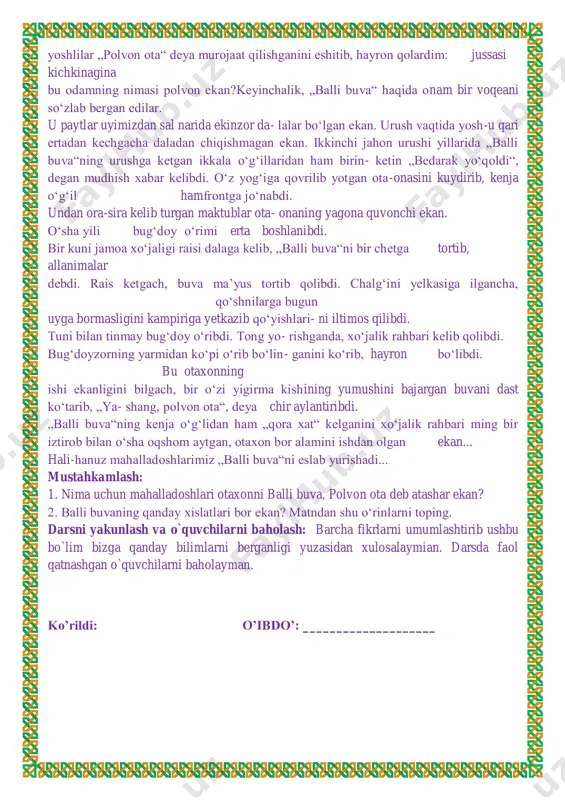 yoshlilar „Polvon ota“ deya murojaat qilishganini eshitib, hayron qolardim: jussasi kichkinagina

bu odamning nimasi polvon ekan?Keyinchalik, „Balli buva“ haqida onam bir voqeani so‘zlab bergan edilar.

U paytlar uyimizdan sal narida ekinzor da- lalar bo‘lgan ekan. Urush vaqtida yosh-u qari ertadan kechgacha daladan chiqishmagan ekan. Ikkinchi jahon urushi yillarida „Balli buva“ning urushga ketgan ikkala o‘g‘illaridan ham birin- ketin „Bedarak yo‘qoldi“, degan mudhish xabar kelibdi. O‘z yog‘iga qovrilib yotgan ota-onasini kuydirib, kenja o‘g‘il hamfrontga jo‘nabdi.

Undan ora-sira kelib turgan maktublar ota- onaning yagona quvonchi ekan.

O‘sha yili bug‘doy o‘rimi erta boshlanibdi.

Bir kuni jamoa xo‘jaligi raisi dalaga kelib, „Balli buva“ni bir chetga tortib, allanimalar

debdi. Rais ketgach, buva ma’yus tortib qolibdi. Chalg‘ini yelkasiga ilgancha, qo‘shnilarga bugun

uyga bormasligini kampiriga yetkazib qo‘yishlari- ni iltimos qilibdi.

Tuni bilan tinmay bug‘doy o‘ribdi. Tong yo- rishganda, xo‘jalik rahbari kelib qolibdi.

Bug‘doyzorning yarmidan ko‘pi o‘rib bo‘lin- ganini ko‘rib, hayron bo‘libdi. Bu otaxonning

ishi ekanligini bilgach, bir o‘zi yigirma kishining yumushini bajargan buvani dast ko‘tarib, „Ya- shang, polvon ota“, deya chir aylantiribdi.

„Balli buva“ning kenja o‘g‘lidan ham „qora xat“ kelganini xo‘jalik rahbari ming bir iztirob bilan o‘sha oqshom aytgan, otaxon bor alamini ishdan olgan ekan...

Hali-hanuz mahalladoshlarimiz „Balli buva“ni eslab yurishadi...

Mustahkamlash:

1. Nima uchun mahalladoshlari otaxonni Balli buva, Polvon ota deb atashar ekan?

2. Balli buvaning qanday xislatlari bor ekan? Matndan shu o‘rinlarni toping.

Darsni yakunlash va o`quvchilarni baholash: Barcha fikrlarni umumlashtirib ushbu bo`lim bizga qanday bilimlarni berganligi yuzasidan xulosalaymian. Darsda faol qatnashgan o`quvchilarni baholayman.

Ko’rildi: O’IBDO’: ____________________